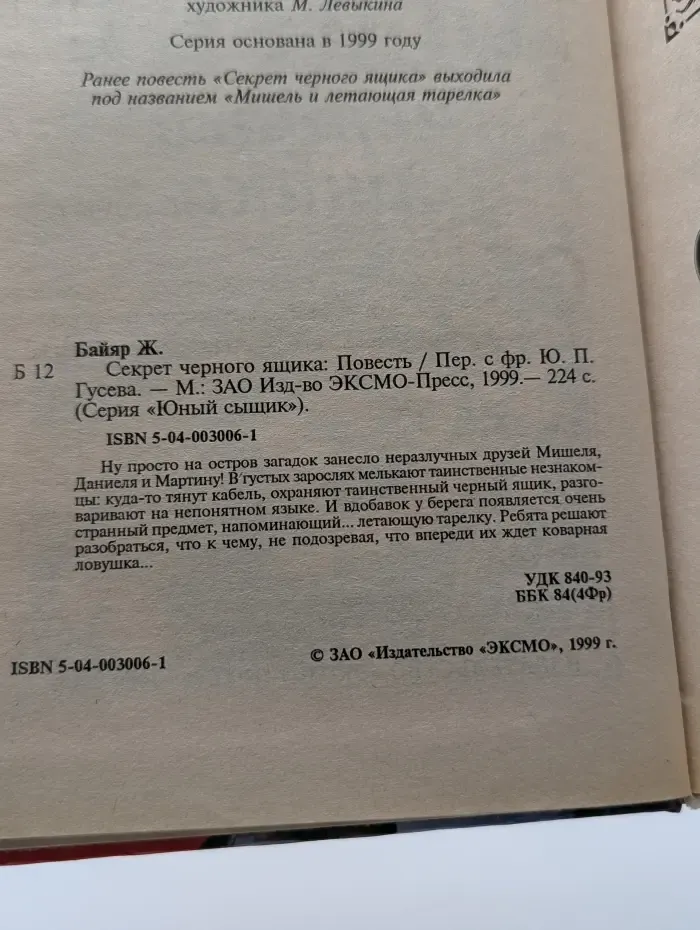 художника М. Левыкина

Серия основана в 1999 году

Ранее повесть «Секрет черного ящика» выходила под названием «Мишель и летающая тарелка»

Байяр Ж.

Б 12 Секрет черного ящика: Повесть / Пер. с фр. Ю. П. Гусева. — М.: ЗАО Изд-во ЭКСМО-Пресс, 1999.— 224 с. (Серия «Юный сыщик»).

ISBN 5-04-003006-1

Ну просто на остров загадок занесло неразлучных друзей Мишеля, Даниеля и Мартину! В густых зарослях мелькают таинственные незнакомцы: куда-то тянут кабель, охраняют таинственный черный ящик, разговаривают на непонятном языке. И вдобавок у берега появляется очень странный предмет, напоминающий... летающую тарелку. Ребята решают разобраться, что к чему, не подозревая, что впереди их ждет коварная ловушка...

УДК 840-93
ББК 84(4Фр)

ISBN 5-04-003006-1

© ЗАО «Издательство «ЭКСМО», 1999 г.